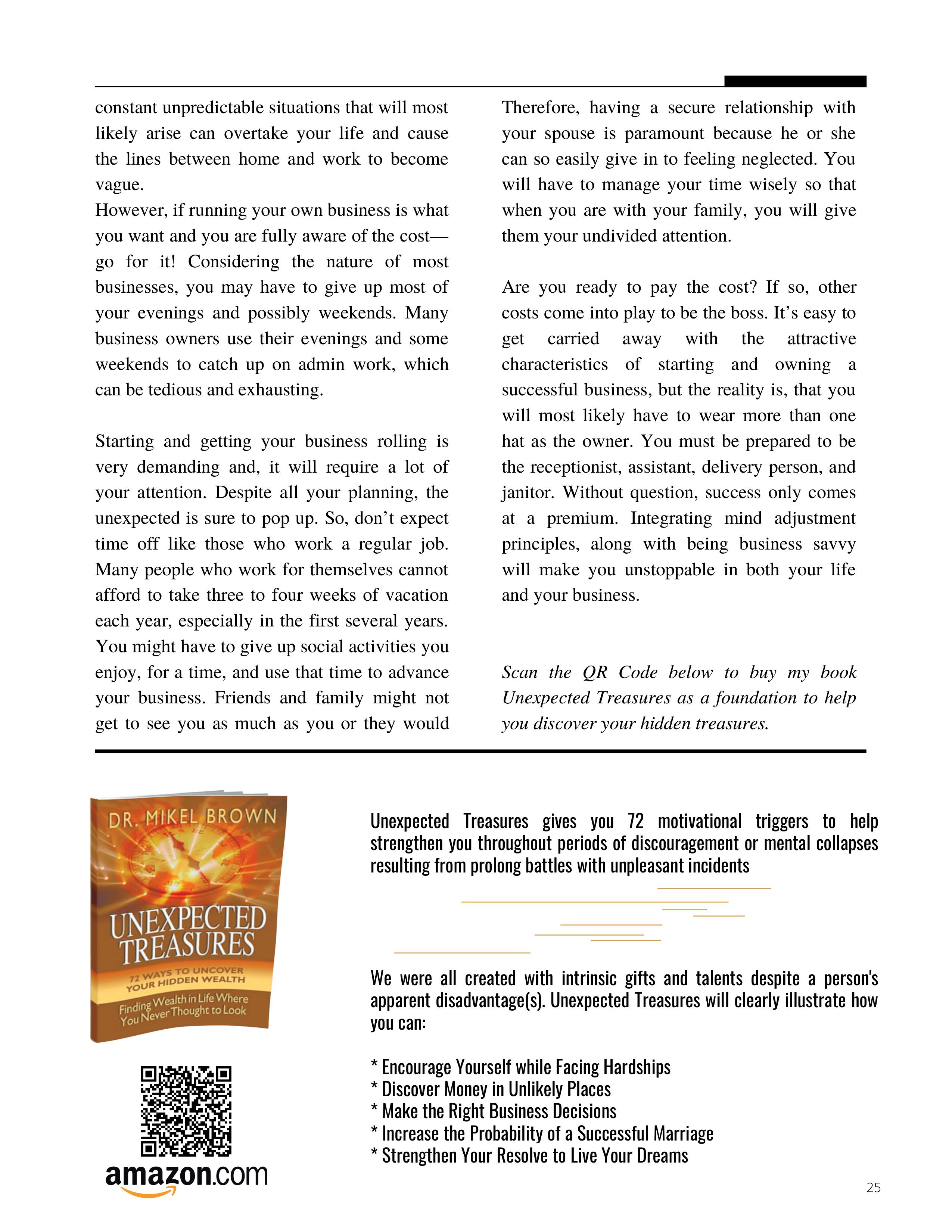 constant unpredictable situations that will most likely arise can overtake your life and cause the lines between home and work to become vague.
However, if running your own business is what you want and you are fully aware of the cost—go for it! Considering the nature of most businesses, you may have to give up most of your evenings and possibly weekends. Many business owners use their evenings and some weekends to catch up on admin work, which can be tedious and exhausting.

Starting and getting your business rolling is very demanding and, it will require a lot of your attention. Despite all your planning, the unexpected is sure to pop up. So, don't expect time off like those who work a regular job. Many people who work for themselves cannot afford to take three to four weeks of vacation each year, especially in the first several years. You might have to give up social activities you enjoy, for a time, and use that time to advance your business. Friends and family might not get to see you as much as you or they would

Therefore, having a secure relationship with your spouse is paramount because he or she can so easily give in to feeling neglected. You will have to manage your time wisely so that when you are with your family, you will give them your undivided attention.

Are you ready to pay the cost? If so, other costs come into play to be the boss. It's easy to get carried away with the attractive characteristics of starting and owning a successful business, but the reality is, that you will most likely have to wear more than one hat as the owner. You must be prepared to be the receptionist, assistant, delivery person, and janitor. Without question, success only comes at a premium. Integrating mind adjustment principles, along with being business savvy will make you unstoppable in both your life and your business.

Scan the QR Code below to buy my book Unexpected Treasures as a foundation to help you discover your hidden treasures.

DR. MIKEL BROWN
UNEXPECTED TREASURES
72 WAYS TO UNCOVER YOUR HIDDEN WEALTH
Finding Wealth in Life Where You Never Thought to Look

amazon.com

Unexpected Treasures gives you 72 motivational triggers to help strengthen you throughout periods of discouragement or mental collapses resulting from prolong battles with unpleasant incidents

We were all created with intrinsic gifts and talents despite a person's apparent disadvantage(s). Unexpected Treasures will clearly illustrate how you can:

* Encourage Yourself while Facing Hardships
* Discover Money in Unlikely Places
* Make the Right Business Decisions
* Increase the Probability of a Successful Marriage
* Strengthen Your Resolve to Live Your Dreams

25